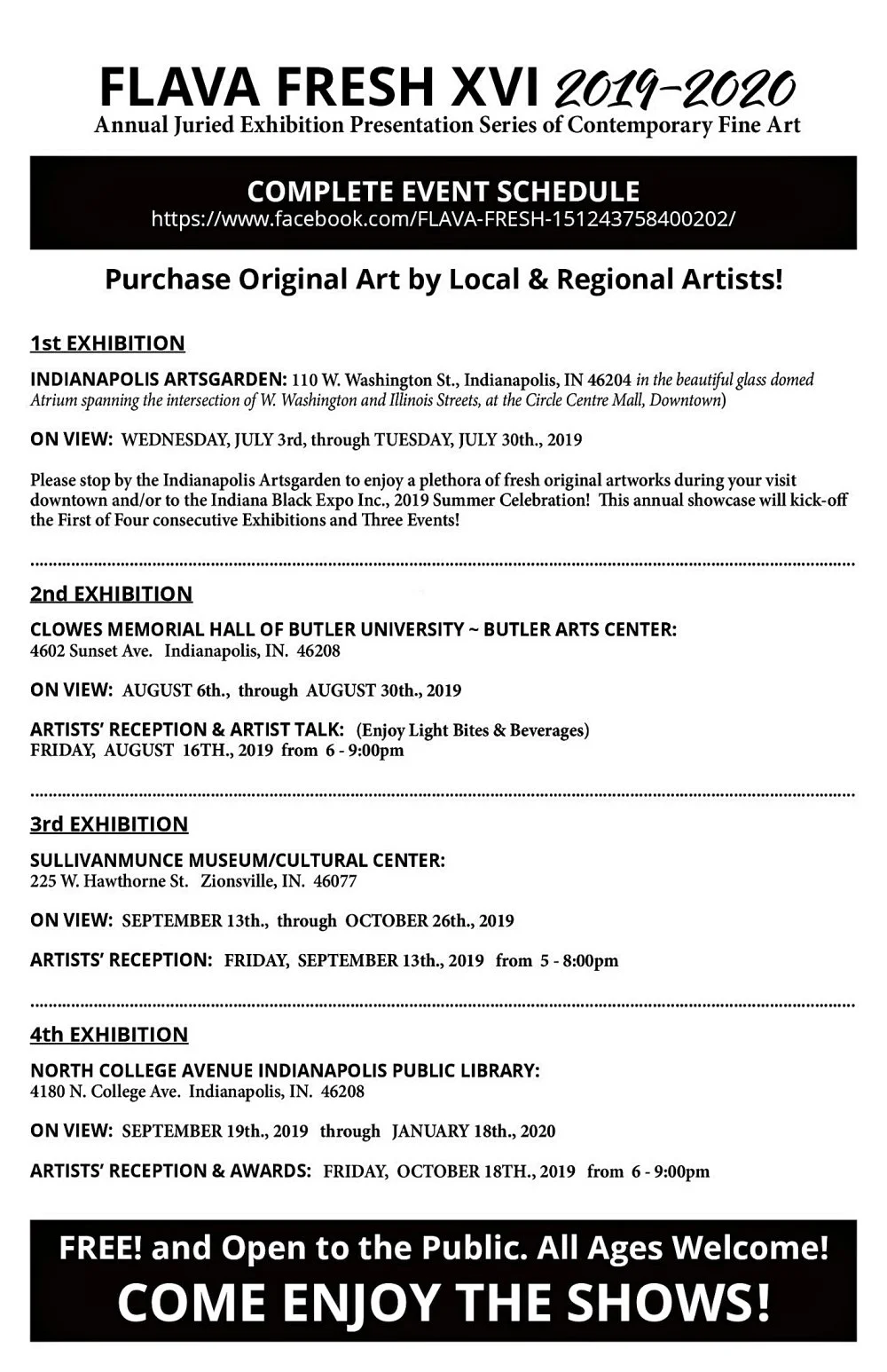 FLAVA FRESH XVI 2019-2020
Annual Juried Exhibition Presentation Series of Contemporary Fine Art

COMPLETE EVENT SCHEDULE
https://www.facebook.com/FLAVA-FRESH-151243758400202/

Purchase Original Art by Local & Regional Artists!

1st EXHIBITION

INDIANAPOLIS ARTSGARDEN: 110 W. Washington St., Indianapolis, IN 46204 in the beautiful glass domed Atrium spanning the intersection of W. Washington and Illinois Streets, at the Circle Centre Mall, Downtown)

ON VIEW: WEDNESDAY, JULY 3rd, through TUESDAY, JULY 30th., 2019

Please stop by the Indianapolis Artsgarden to enjoy a plethora of fresh original artworks during your visit downtown and/or to the Indiana Black Expo Inc., 2019 Summer Celebration! This annual showcase will kick-off the First of Four consecutive Exhibitions and Three Events!

2nd EXHIBITION

CLOWES MEMORIAL HALL OF BUTLER UNIVERSITY ~ BUTLER ARTS CENTER:
4602 Sunset Ave. Indianapolis, IN. 46208

ON VIEW: AUGUST 6th., through AUGUST 30th., 2019

ARTISTS' RECEPTION & ARTIST TALK: (Enjoy Light Bites & Beverages)
FRIDAY, AUGUST 16TH., 2019 from 6 - 9:00pm

3rd EXHIBITION

SULLIVANMUNCE MUSEUM/CULTURAL CENTER:
225 W. Hawthorne St. Zionsville, IN. 46077

ON VIEW: SEPTEMBER 13th., through OCTOBER 26th., 2019

ARTISTS' RECEPTION: FRIDAY, SEPTEMBER 13th., 2019 from 5 - 8:00pm

4th EXHIBITION

NORTH COLLEGE AVENUE INDIANAPOLIS PUBLIC LIBRARY:
4180 N. College Ave. Indianapolis, IN. 46208

ON VIEW: SEPTEMBER 19th., 2019 through JANUARY 18th., 2020

ARTISTS' RECEPTION & AWARDS: FRIDAY, OCTOBER 18TH., 2019 from 6 - 9:00pm

FREE! and Open to the Public. All Ages Welcome!
COME ENJOY THE SHOWS!